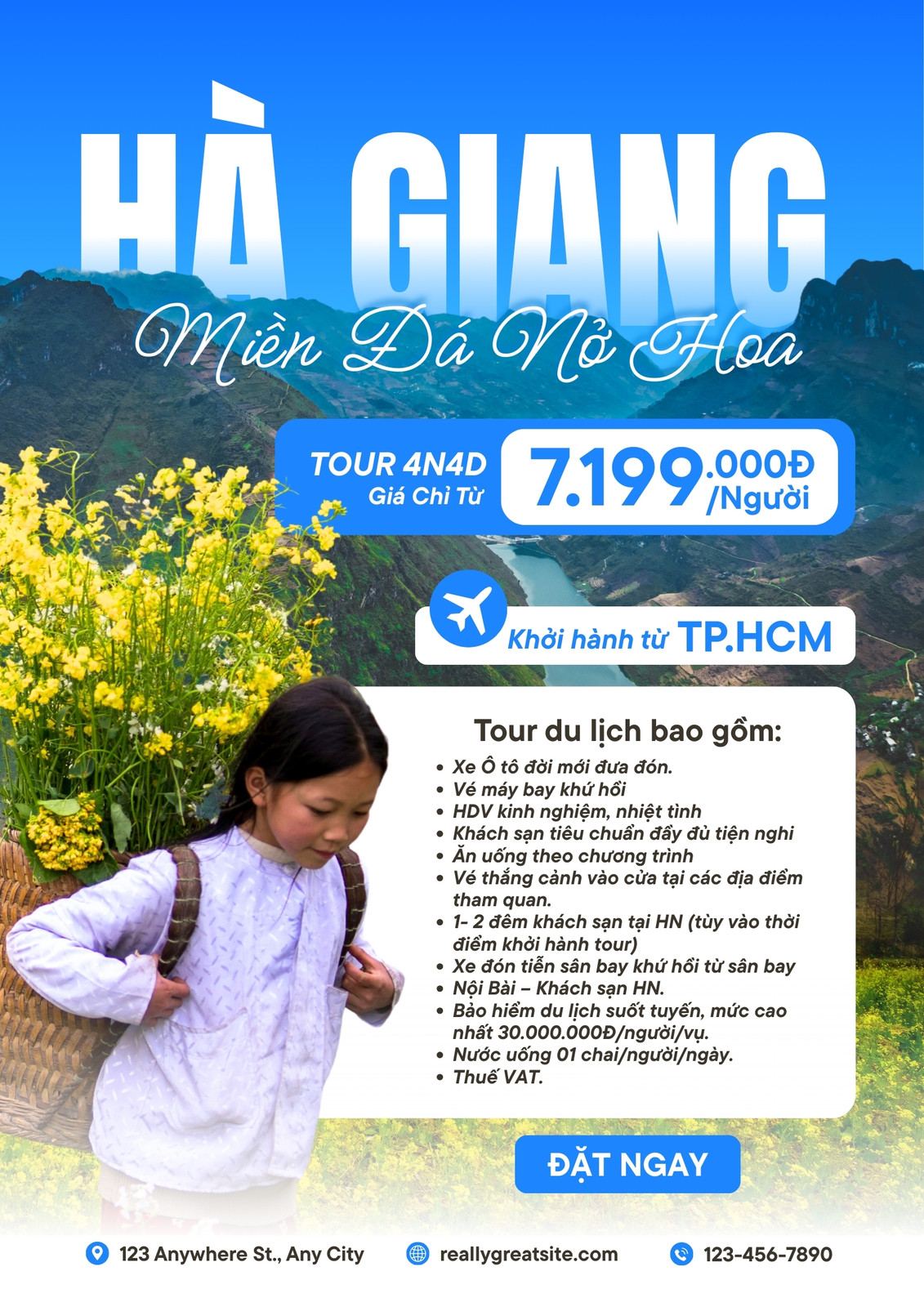 HÀ GIANG

Miền Đá Nở Hoa

TOUR 4N4D
Giá Chỉ Từ

7.199.000Đ
/Người

Khởi hành từ TP.HCM

Tour du lịch bao gồm:

• Xe Ô tô đời mới đưa đón.
• Vé máy bay khứ hồi
• HDV kinh nghiệm, nhiệt tình
• Khách sạn tiêu chuẩn đầy đủ tiện nghi
• Ăn uống theo chương trình
• Vé thắng cảnh vào cửa tại các địa điểm tham quan.
• 1- 2 đêm khách sạn tại HN (tùy vào thời điểm khởi hành tour)
• Xe đón tiễn sân bay khứ hồi từ sân bay
• Nội Bài – Khách sạn HN.
• Bảo hiểm du lịch suốt tuyến, mức cao nhất 30.000.000Đ/người/vụ.
• Nước uống 01 chai/người/ngày.
• Thuế VAT.

ĐẶT NGAY

123 Anywhere St., Any City
reallygreatsite.com
123-456-7890